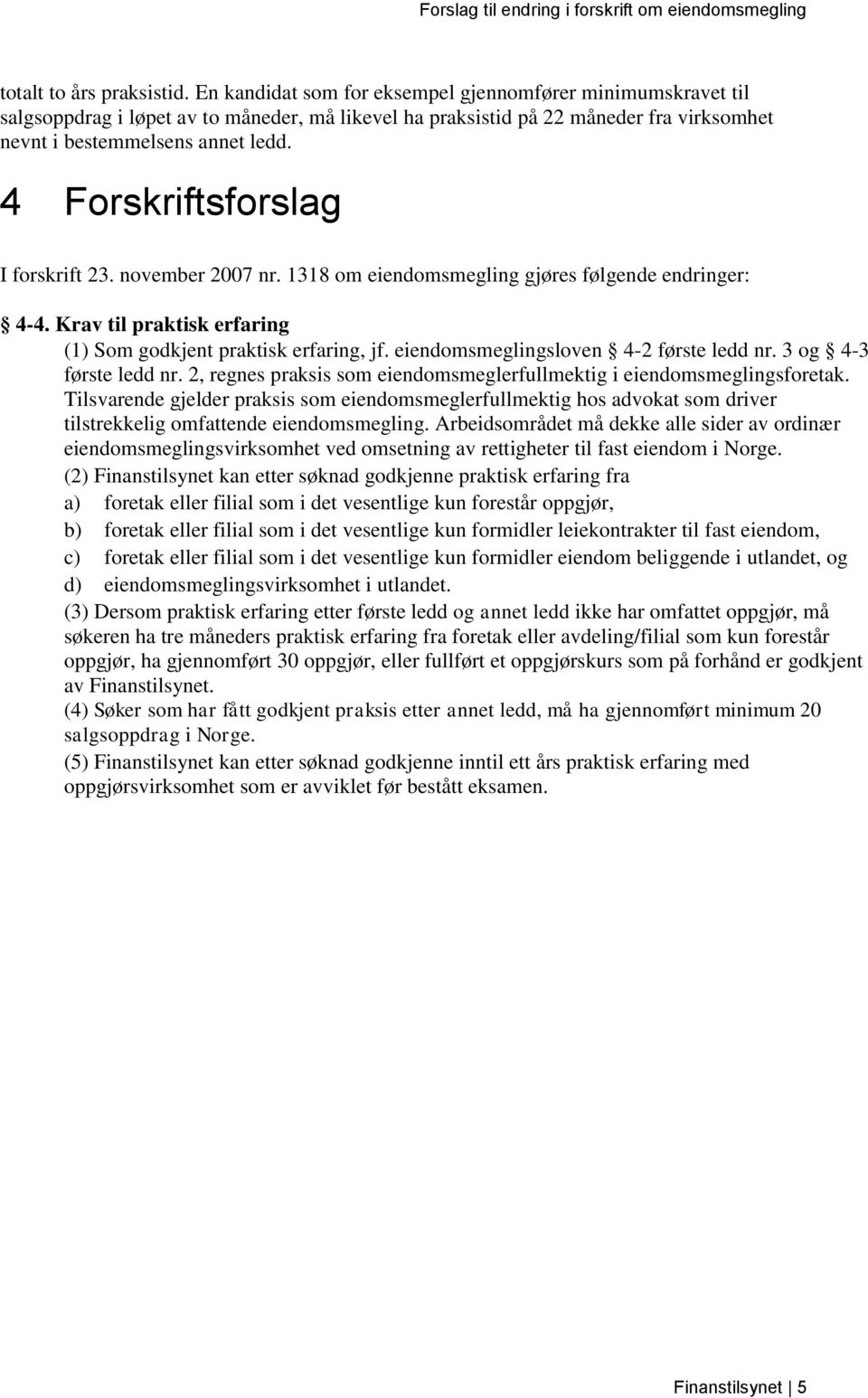 Forslag til endring i forskrift om eiendomsmegling

totalt to års praksistid. En kandidat som for eksempel gjennomfører minimumskravet til salgsoppdrag i løpet av to måneder, må likevel ha praksistid på 22 måneder fra virksomhet nevnt i bestemmelsens annet ledd.

4 Forskriftsforslag

I forskrift 23. november 2007 nr. 1318 om eiendomsmegling gjøres følgende endringer:

§ 4-4. Krav til praktisk erfaring

(1) Som godkjent praktisk erfaring, jf. eiendomsmeglingsloven § 4-2 første ledd nr. 3 og § 4-3 første ledd nr. 2, regnes praksis som eiendomsmeglerfullmektig i eiendomsmeglingsforetak. Tilsvarende gjelder praksis som eiendomsmeglerfullmektig hos advokat som driver tilstrekkelig omfattende eiendomsmegling. Arbeidsområdet må dekke alle sider av ordinær eiendomsmeglingsvirksomhet ved omsetning av rettigheter til fast eiendom i Norge.

(2) Finanstilsynet kan etter søknad godkjenne praktisk erfaring fra

a) foretak eller filial som i det vesentlige kun forestår oppgjør,

b) foretak eller filial som i det vesentlige kun formidler leiekontrakter til fast eiendom,

c) foretak eller filial som i det vesentlige kun formidler eiendom beliggende i utlandet, og

d) eiendomsmeglingsvirksomhet i utlandet.

(3) Dersom praktisk erfaring etter første ledd og annet ledd ikke har omfattet oppgjør, må søkeren ha tre måneders praktisk erfaring fra foretak eller avdeling/filial som kun forestår oppgjør, ha gjennomført 30 oppgjør, eller fullført et oppgjørskurs som på forhånd er godkjent av Finanstilsynet.

(4) Søker som har fått godkjent praksis etter annet ledd, må ha gjennomført minimum 20 salgsoppdrag i Norge.

(5) Finanstilsynet kan etter søknad godkjenne inntil ett års praktisk erfaring med oppgjørsvirksomhet som er avviklet før bestått eksamen.

Finanstilsynet | 5